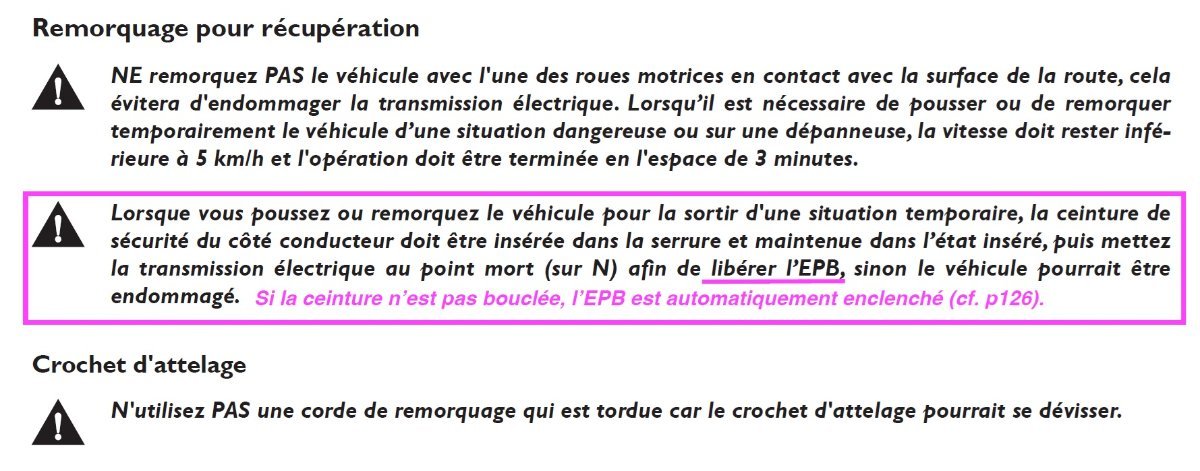 Remorquage pour récupération

NE remorquez PAS le véhicule avec l'une des roues motrices en contact avec la surface de la route, cela évitera d'endommager la transmission électrique. Lorsqu'il est nécessaire de pousser ou de remorquer temporairement le véhicule d'une situation dangereuse ou sur une dépanneuse, la vitesse doit rester inférieure à 5 km/h et l'opération doit être terminée en l'espace de 3 minutes.

Lorsque vous poussez ou remorquez le véhicule pour la sortir d'une situation temporaire, la ceinture de sécurité du côté conducteur doit être insérée dans la serrure et maintenue dans l'état inséré, puis mettez la transmission électrique au point mort (sur N) afin de libérer l'EPB, sinon le véhicule pourrait être endommagé. Si la ceinture n'est pas bouclée, l'EPB est automatiquement enclenché (cf. p126).

Crochet d'attelage

N'utilisez PAS une corde de remorquage qui est tordue car le crochet d'attelage pourrait se dévisser.